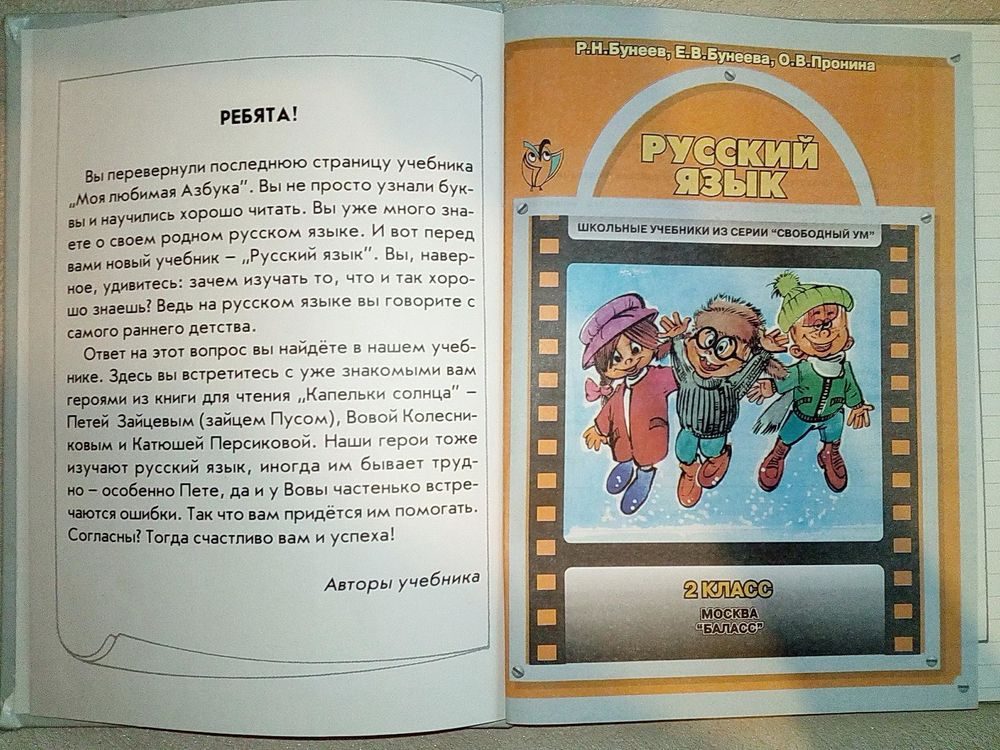 РЕБЯТА!

Вы перевернули последнюю страницу учебника „Моя любимая Азбука". Вы не просто узнали буквы и научились хорошо читать. Вы уже много знаете о своем родном русском языке. И вот перед вами новый учебник – „Русский язык". Вы, наверное, удивитесь: зачем изучать то, что и так хорошо знаешь? Ведь на русском языке вы говорите с самого раннего детства.

Ответ на этот вопрос вы найдёте в нашем учебнике. Здесь вы встретитесь с уже знакомыми вам героями из книги для чтения „Капельки солнца" – Петей Зайцевым (зайцем Пусом), Вовой Колесниковым и Катюшей Персиковой. Наши герои тоже изучают русский язык, иногда им бывает трудно – особенно Пете, да и у Вовы частенько встречаются ошибки. Так что вам придётся им помогать. Согласны? Тогда счастливо вам и успеха!

Авторы учебника

Р.Н.Бунеев, Е.В.Бунеева, О.В.Пронина

РУССКИЙ ЯЗЫК

ШКОЛЬНЫЕ УЧЕБНИКИ ИЗ СЕРИИ "СВОБОДНЫЙ УМ"

2 КЛАСС

МОСКВА
"БАЛАСС"